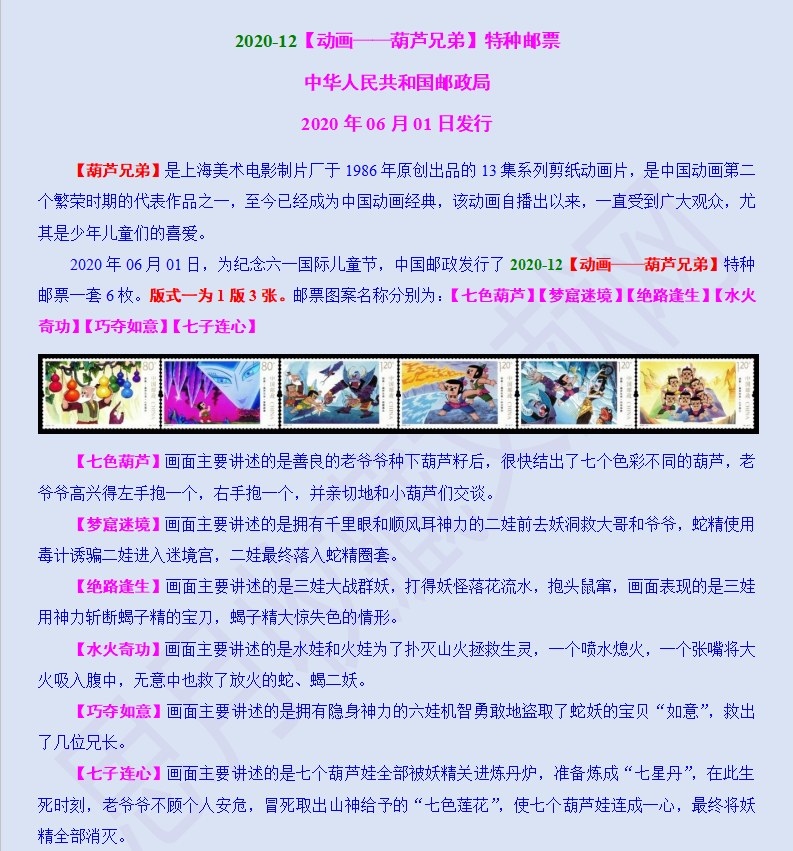 2020-12【动画——葫芦兄弟】特种邮票

中华人民共和国邮政局

2020 年 06 月 01 日发行

【葫芦兄弟】是上海美术电影制片厂于 1986 年原创出品的 13 集系列剪纸动画片，是中国动画第二个繁荣时期的代表作品之一，至今已经成为中国动画经典，该动画自播出以来，一直受到广大观众，尤其是少年儿童们的喜爱。

2020 年 06 月 01 日，为纪念六一国际儿童节，中国邮政发行了 2020-12【动画——葫芦兄弟】特种邮票一套 6 枚。版式一为 1 版 3 张。邮票图案名称分别为：【七色葫芦】【梦窟迷境】【绝路逢生】【水火奇功】【巧夺如意】【七子连心】

80分 80分 120分 120分 120分 120分

【七色葫芦】画面主要讲述的是善良的老爷爷种下葫芦籽后，很快结出了七个色彩不同的葫芦，老爷爷高兴得左手抱一个，右手抱一个，并亲切地和小葫芦们交谈。

【梦窟迷境】画面主要讲述的是拥有千里眼和顺风耳神力的二娃前去妖洞救大哥和爷爷，蛇精使用毒计诱骗二娃进入迷境宫，二娃最终落入蛇精圈套。

【绝路逢生】画面主要讲述的是三娃大战群妖，打得妖怪落花流水，抱头鼠窜，画面表现的是三娃用神力斩断蝎子精的宝刀，蝎子精大惊失色的情形。

【水火奇功】画面主要讲述的是水娃和火娃为了扑灭山火拯救生灵，一个喷水熄火，一个张嘴将大火吸入腹中，无意中也救了放火的蛇、蝎二妖。

【巧夺如意】画面主要讲述的是拥有隐身神力的六娃机智勇敢地盗取了蛇妖的宝贝“如意”，救出了几位兄长。

【七子连心】画面主要讲述的是七个葫芦娃全部被妖精关进炼丹炉，准备炼成“七星丹”，在此生死时刻，老爷爷不顾个人安危，冒死取出山神给予的“七色莲花”，使七个葫芦娃连成一心，最终将妖精全部消灭。